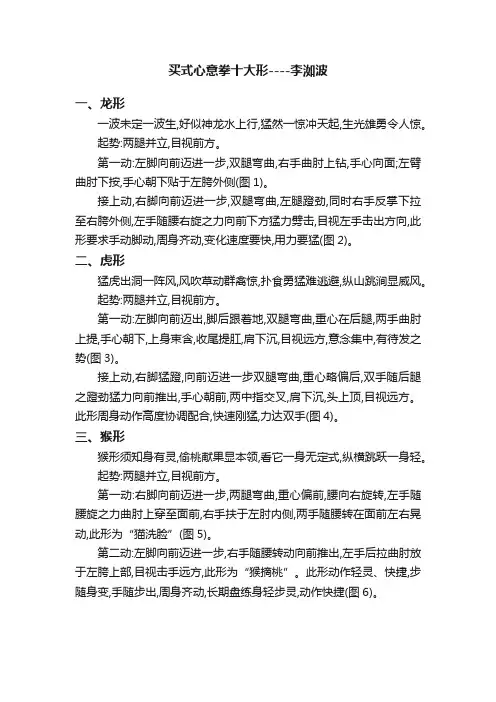 买式心意拳十大形----李洳波

一、龙形

一波未定一波生,好似神龙水上行,猛然一惊冲天起,生光雄勇令人惊。

起势:两腿并立,目视前方。

第一动:左脚向前迈进一步,双腿弯曲,右手曲肘上钻,手心向面;左臂曲肘下按,手心朝下贴于左胯外侧(图 1)。

接上动,右脚向前迈进一步,双腿弯曲,左腿蹬劲,同时右手反掌下拉至右胯外侧,左手随腰右旋之力向前下方猛力劈击,目视左手击出方向,此形要求手动脚动,周身齐动,变化速度要快,用力要猛(图 2)。

二、虎形

猛虎出洞一阵风,风吹草动群禽惊,扑食勇猛难逃避,纵山跳涧显威风。

起势:两腿并立,目视前方。

第一动:左脚向前迈出,脚后跟着地,双腿弯曲,重心在后腿,两手曲肘上提,手心朝下,上身束含,收尾提肛,肩下沉,目视远方,意念集中,有待发之势(图 3)。

接上动,右脚猛蹬,向前迈进一步双腿弯曲,重心略偏后,双手随后腿之蹬劲猛力向前推出,手心朝前,两中指交叉,肩下沉,头上顶,目视远方。此形周身动作高度协调配合,快速刚猛,力达双手(图 4)。

三、猴形

猴形须知身有灵,偷桃献果显本领,看它一身无定式,纵横跳跃一身轻。

起势:两腿并立,目视前方。

第一动:右脚向前迈进一步,两腿弯曲,重心偏前,腰向右旋转,左手随腰旋之力曲肘上穿至面前,右手扶于左肘内侧,两手随腰转在面前左右晃动,此形为“猫洗脸”(图 5)。

第二动:左脚向前迈进一步,右手随腰转动向前推出,左手后拉曲肘放于左胯上部,目视击手远方,此形为“猴摘桃”。此形动作轻灵、快捷,步随身变,手随步出,周身齐动,长期盘练身轻步灵,动作快捷(图 6)。